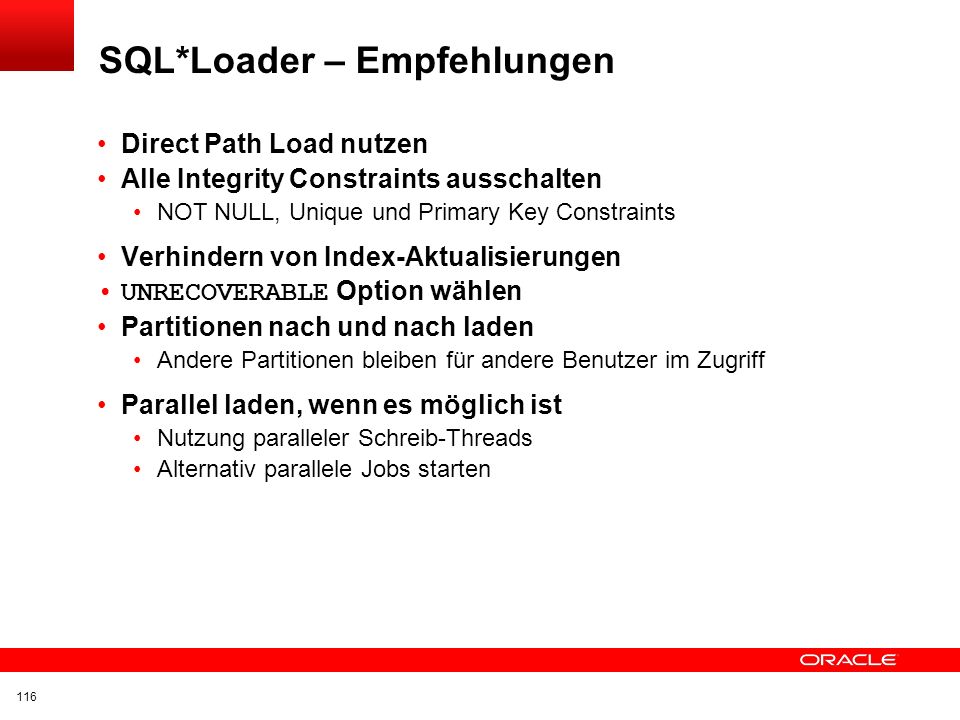 SQL*Loader – Empfehlungen

• Direct Path Load nutzen
• Alle Integrity Constraints ausschalten
  • NOT NULL, Unique und Primary Key Constraints
• Verhindern von Index-Aktualisierungen
• UNRECOVERABLE Option wählen
• Partitionen nach und nach laden
  • Andere Partitionen bleiben für andere Benutzer im Zugriff
• Parallel laden, wenn es möglich ist
  • Nutzung paralleler Schreib-Threads
  • Alternativ parallele Jobs starten

ORACLE

116